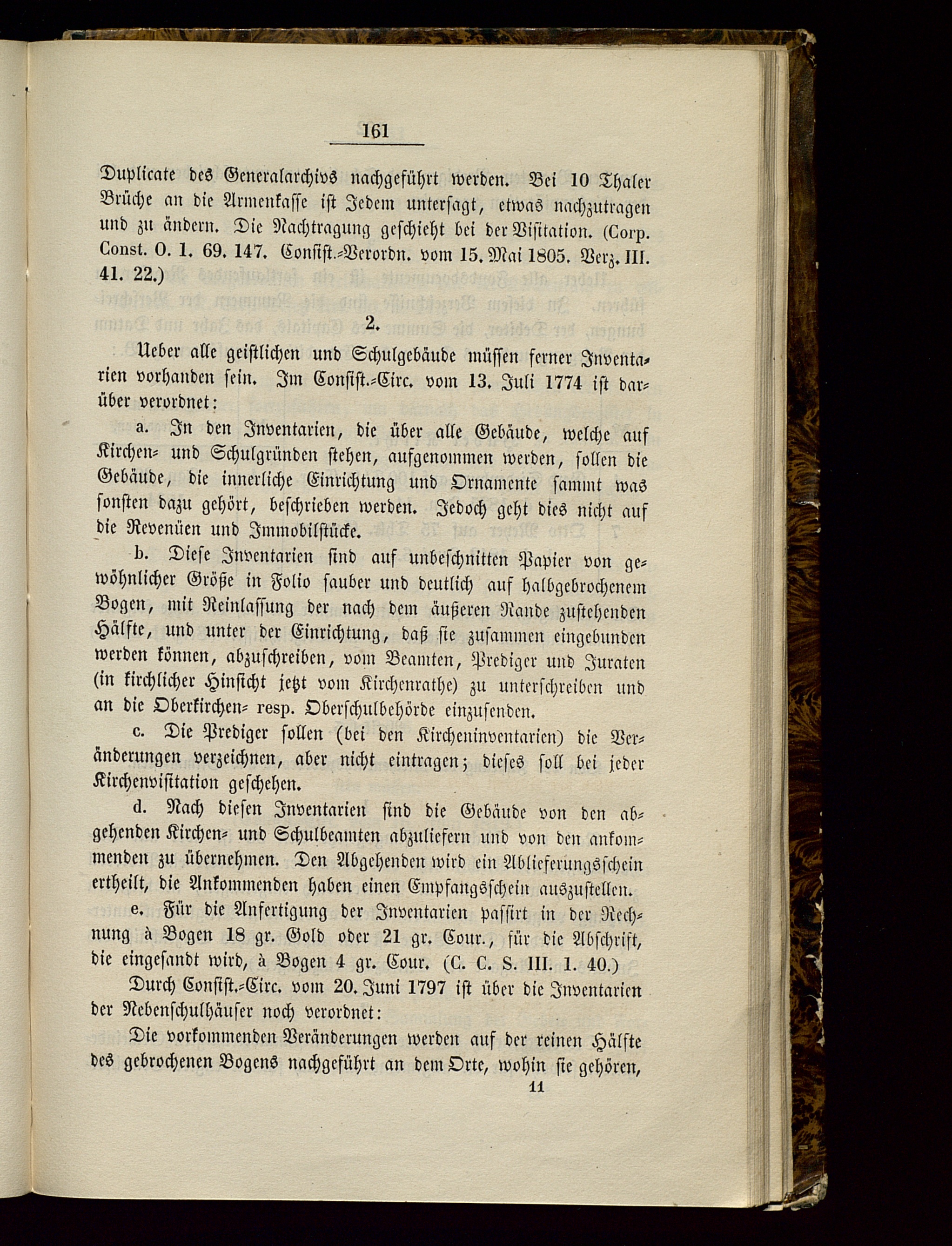 161

Duplicate des Generalarchivs nachgeführt werden. Bei 10 Thaler Brüche an die Armenkasse ist Jedem untersagt, etwas nachzutragen und zu ändern. Die Nachtragung geschieht bei der Visitation. (Corp. Const. O. 1. 69. 147. Consist.-Verordn. vom 15. Mai 1805. Verz. III. 41. 22.)

2.

Ueber alle geistlichen und Schulgebäude müssen ferner Inventarien vorhanden sein. Im Consist.-Circ. vom 13. Juli 1774 ist darüber verordnet:

a. In den Inventarien, die über alle Gebäude, welche auf Kirchen- und Schulgründen stehen, aufgenommen werden, sollen die Gebäude, die innerliche Einrichtung und Ornamente sammt was sonsten dazu gehört, beschrieben werden. Jedoch geht dies nicht auf die Revenüen und Immobilstücke.

b. Diese Inventarien sind auf unbeschnitten Papier von gewöhnlicher Größe in Folio sauber und deutlich auf halbgebrochenem Bogen, mit Reinlassung der nach dem äußeren Rande zustehenden Hälfte, und unter der Einrichtung, daß sie zusammen eingebunden werden können, abzuschreiben, vom Beamten, Prediger und Juraten (in kirchlicher Hinsicht jetzt vom Kirchenrathe) zu unterschreiben und an die Oberkirchen- resp. Oberschulbehörde einzusenden.

c. Die Prediger sollen (bei den Kircheninventarien) die Veränderungen verzeichnen, aber nicht eintragen; dieses soll bei jeder Kirchenvisitation geschehen.

d. Nach diesen Inventarien sind die Gebäude von den abgehenden Kirchen- und Schulbeamten abzuliefern und von den ankommenden zu übernehmen. Den Abgehenden wird ein Ablieferungsschein ertheilt, die Ankommenden haben einen Empfangsschein auszustellen.

e. Für die Anfertigung der Inventarien passirt in der Rechnung à Bogen 18 gr. Gold oder 21 gr. Cour., für die Abschrift, die eingesandt wird, à Bogen 4 gr. Cour. (C. C. S. III. 1. 40.)

Durch Consist.-Circ. vom 20. Juni 1797 ist über die Inventarien der Nebenschulhäuser noch verordnet:

Die vorkommenden Veränderungen werden auf der reinen Hälfte des gebrochenen Bogens nachgeführt an dem Orte, wohin sie gehören,

11